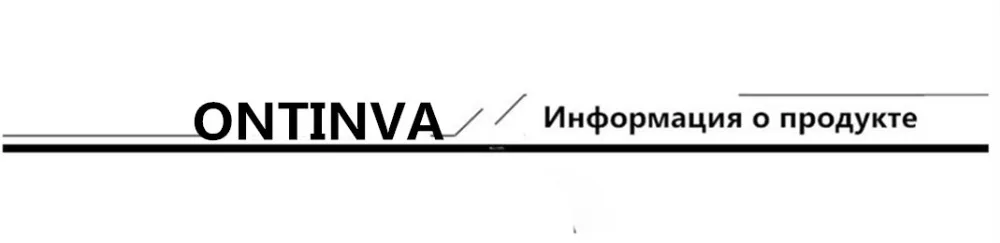 ONTINVA

Информация о продукте